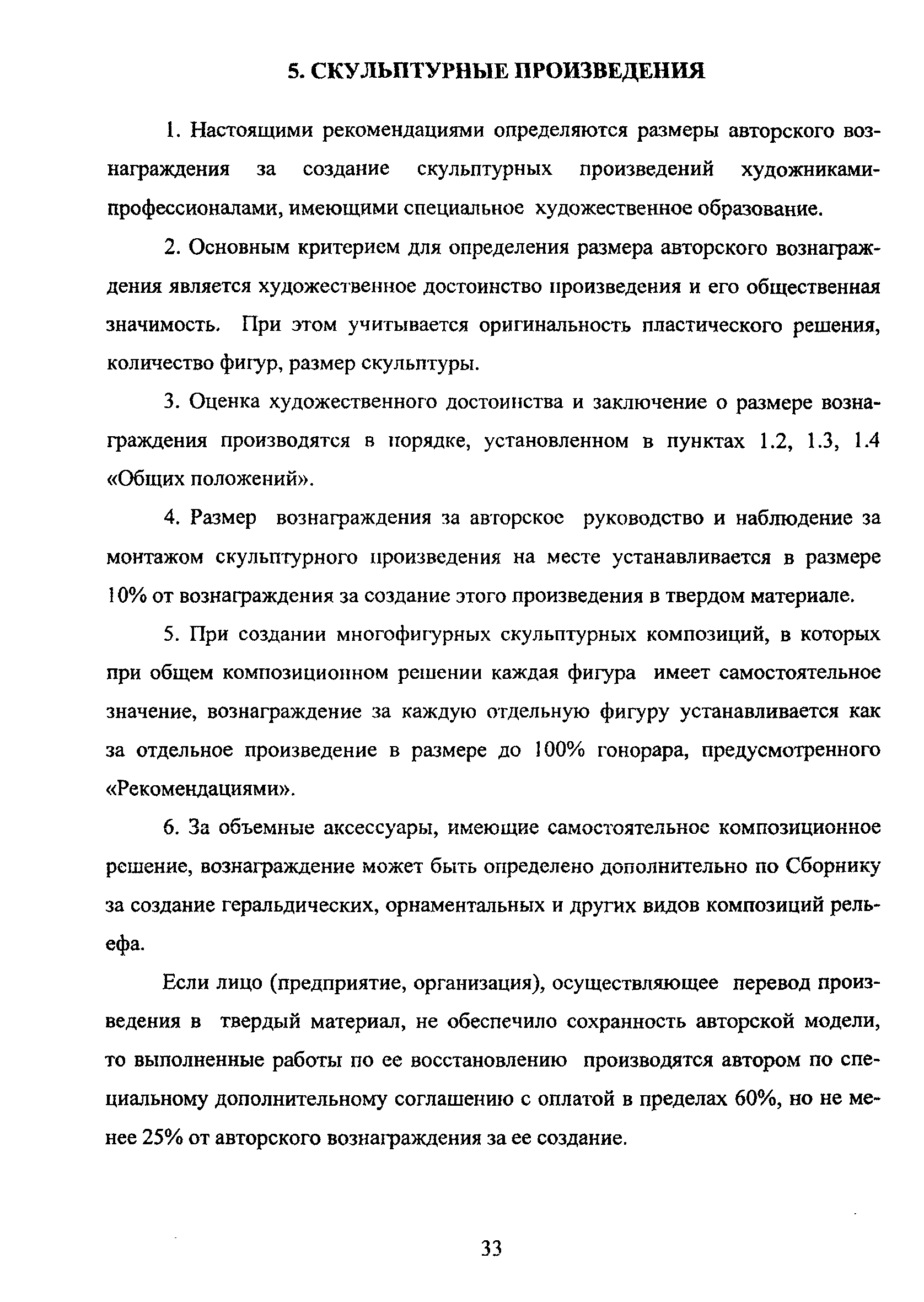 5. СКУЛЬПТУРНЫЕ ПРОИЗВЕДЕНИЯ

1. Настоящими рекомендациями определяются размеры авторского вознаграждения за создание скульптурных произведений художниками-профессионалами, имеющими специальное художественное образование.

2. Основным критерием для определения размера авторского вознаграждения является художественное достоинство произведения и его общественная значимость. При этом учитывается оригинальность пластического решения, количество фигур, размер скульптуры.

3. Оценка художественного достоинства и заключение о размере вознаграждения производятся в порядке, установленном в пунктах 1.2, 1.3, 1.4 «Общих положений».

4. Размер вознаграждения за авторское руководство и наблюдение за монтажом скульптурного произведения на месте устанавливается в размере 10% от вознаграждения за создание этого произведения в твердом материале.

5. При создании многофигурных скульптурных композиций, в которых при общем композиционном решении каждая фигура имеет самостоятельное значение, вознаграждение за каждую отдельную фигуру устанавливается как за отдельное произведение в размере до 100% гонорара, предусмотренного «Рекомендациями».

6. За объемные аксессуары, имеющие самостоятельное композиционное решение, вознаграждение может быть определено дополнительно по Сборнику за создание геральдических, орнаментальных и других видов композиций рельефа.

Если лицо (предприятие, организация), осуществляющее перевод произведения в твердый материал, не обеспечило сохранность авторской модели, то выполненные работы по ее восстановлению производятся автором по специальному дополнительному соглашению с оплатой в пределах 60%, но не менее 25% от авторского вознаграждения за ее создание.

33